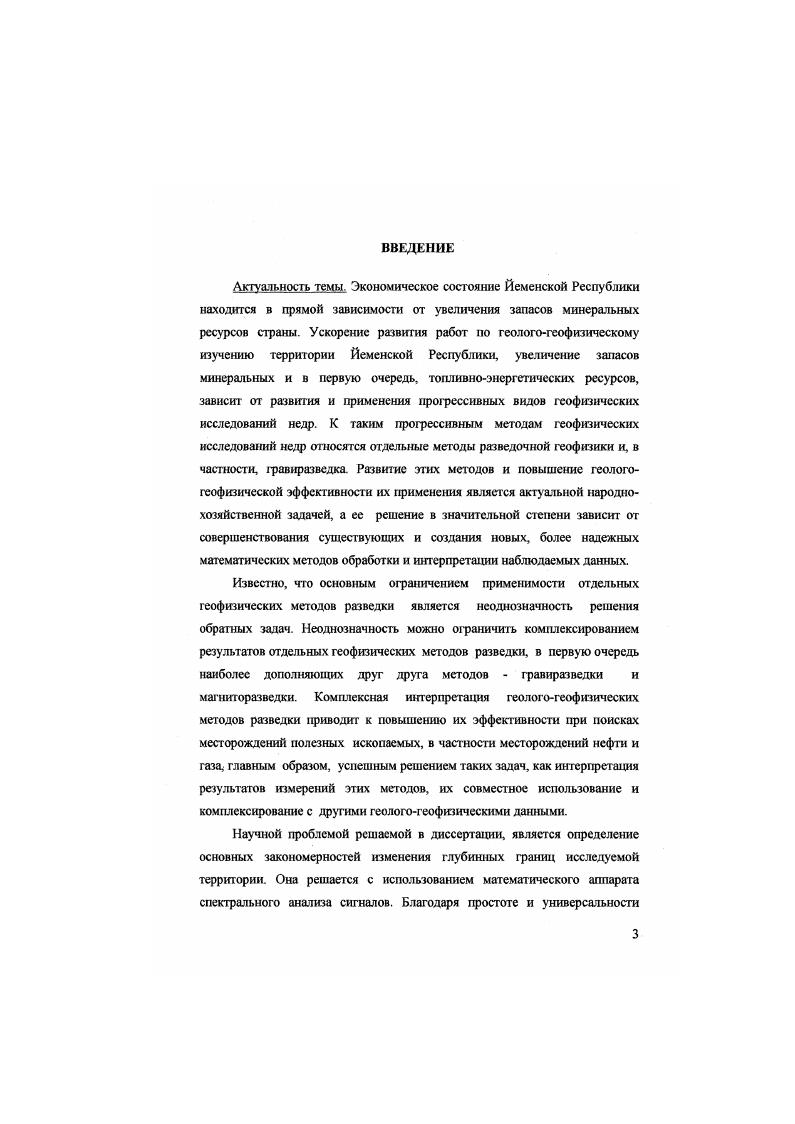 ВВЕДЕНИЕ

Актуальность темы. Экономическое состояние Йеменской Республики находится в прямой зависимости от увеличения запасов минеральных ресурсов страны. Ускорение развития работ по геолого-геофизическому изучению территории Йеменской Республики, увеличение запасов минеральных и в первую очередь, топливно-энергетических ресурсов, зависит от развития и применения прогрессивных видов геофизических исследований недр. К таким прогрессивным методам геофизических исследований недр относятся отдельные методы разведочной геофизики и, в частности, гравиразведка. Развитие этих методов и повышение геолого-геофизической эффективности их применения является актуальной народно-хозяйственной задачей, а ее решение в значительной степени зависит от совершенствования существующих и создания новых, более надежных математических методов обработки и интерпретации наблюдаемых данных.

Известно, что основным ограничением применимости отдельных геофизических методов разведки является неоднозначность решения обратных задач. Неоднозначность можно ограничить комплексированием результатов отдельных геофизических методов разведки, в первую очередь наиболее дополняющих друг друга методов - гравиразведки и магниторазведки. Комплексная интерпретация геолого-геофизических методов разведки приводит к повышению их эффективности при поисках месторождений полезных ископаемых, в частности месторождений нефти и газа, главным образом, успешным решением таких задач, как интерпретация результатов измерений этих методов, их совместное использование и комплексирование с другими геолого-геофизическими данными.

Научной проблемой решаемой в диссертации, является определение основных закономерностей изменения глубинных границ исследуемой территории. Она решается с использованием математического аппарата спектрального анализа сигналов. Благодаря простоте и универсальности

3